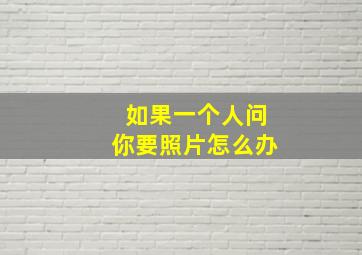 如果一个人问
你要照片怎么办